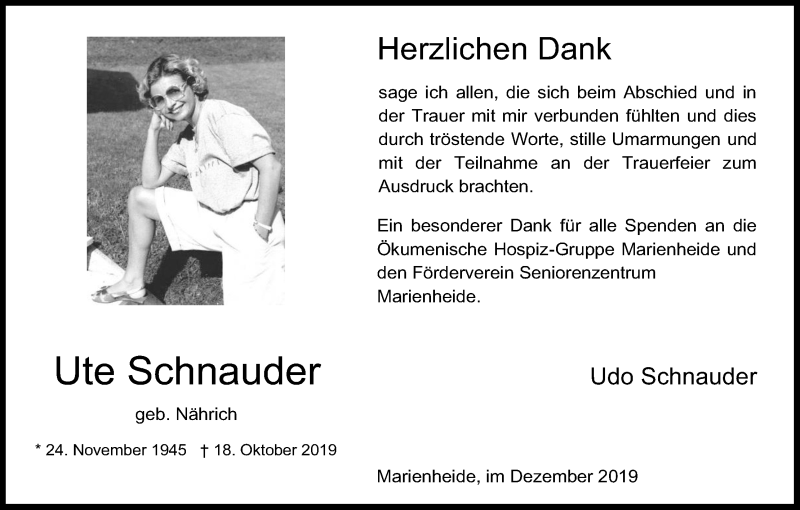 Herzlichen Dank

sage ich allen, die sich beim Abschied und in der Trauer mit mir verbunden fühlten und dies durch tröstende Worte, stille Umarmungen und mit der Teilnahme an der Trauerfeier zum Ausdruck brachten.

Ein besonderer Dank für alle Spenden an die Ökumenische Hospiz-Gruppe Marienheide und den Förderverein Seniorenzentrum Marienheide.

Ute Schnauder

geb. Nährich

* 24. November 1945 † 18. Oktober 2019

Udo Schnauder

Marienheide, im Dezember 2019